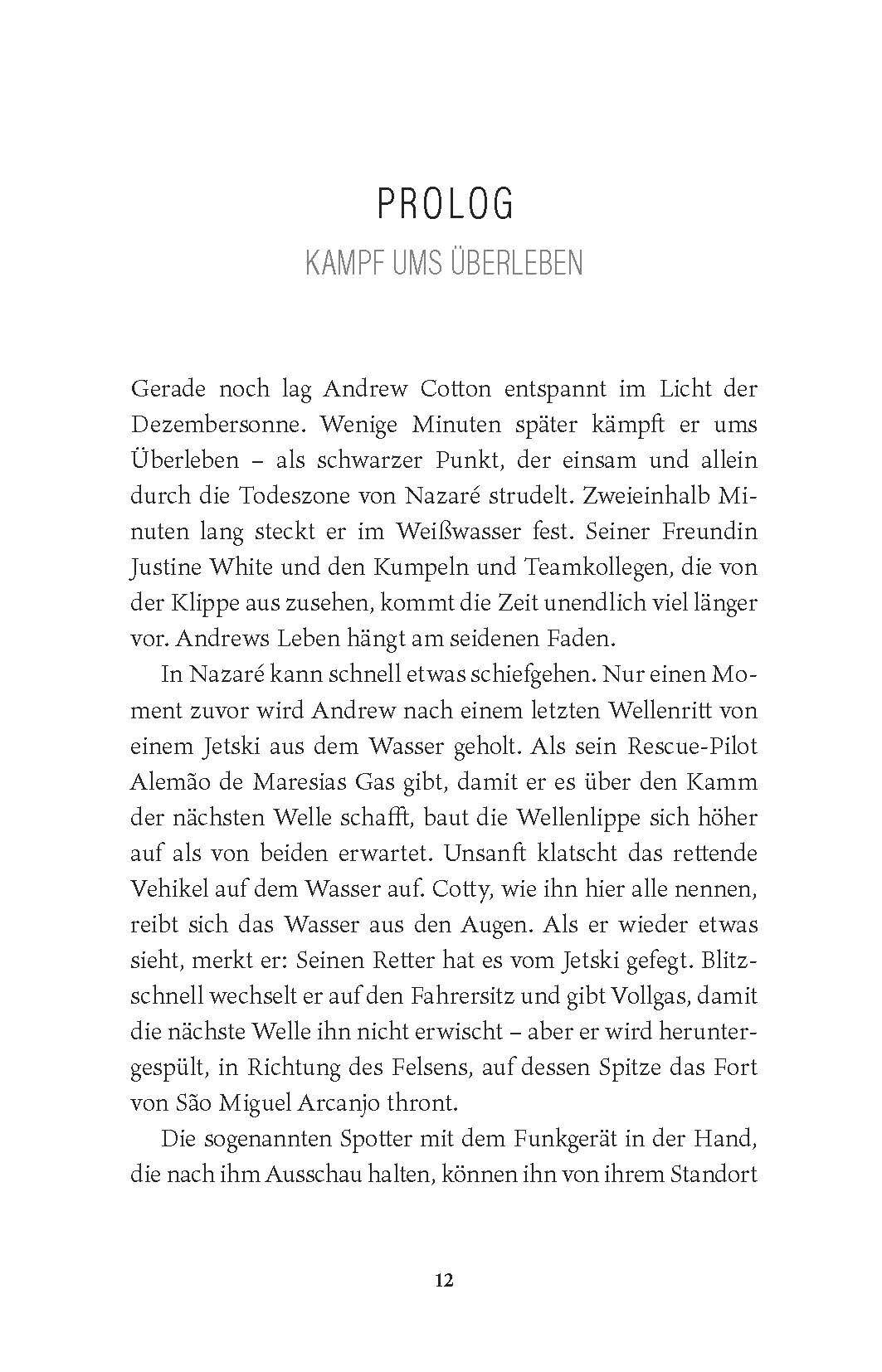 PROLOG
KAMPF UMS ÜBERLEBEN

Gerade noch lag Andrew Cotton entspannt im Licht der Dezembersonne. Wenige Minuten später kämpft er ums Überleben – als schwarzer Punkt, der einsam und allein durch die Todeszone von Nazaré strudelt. Zweieinhalb Minuten lang steckt er im Weißwasser fest. Seiner Freundin Justine White und den Kumpeln und Teamkollegen, die von der Klippe aus zusehen, kommt die Zeit unendlich viel länger vor. Andrews Leben hängt am seidenen Faden.

In Nazaré kann schnell etwas schiefgehen. Nur einen Moment zuvor wird Andrew nach einem letzten Wellenritt von einem Jetski aus dem Wasser geholt. Als sein Rescue-Pilot Alemão de Maresias Gas gibt, damit er es über den Kamm der nächsten Welle schafft, baut die Wellenlippe sich höher auf als von beiden erwartet. Unsanft klatscht das rettende Vehikel auf dem Wasser auf. Cotty, wie ihn hier alle nennen, reibt sich das Wasser aus den Augen. Als er wieder etwas sieht, merkt er: Seinen Retter hat es vom Jetski gefegt. Blitzschnell wechselt er auf den Fahrersitz und gibt Vollgas, damit die nächste Welle ihn nicht erwischt – aber er wird heruntergespült, in Richtung des Felsens, auf dessen Spitze das Fort von São Miguel Arcanjo thront.

Die sogenannten Spotter mit dem Funkgerät in der Hand, die nach ihm Ausschau halten, können ihn von ihrem Standort

12